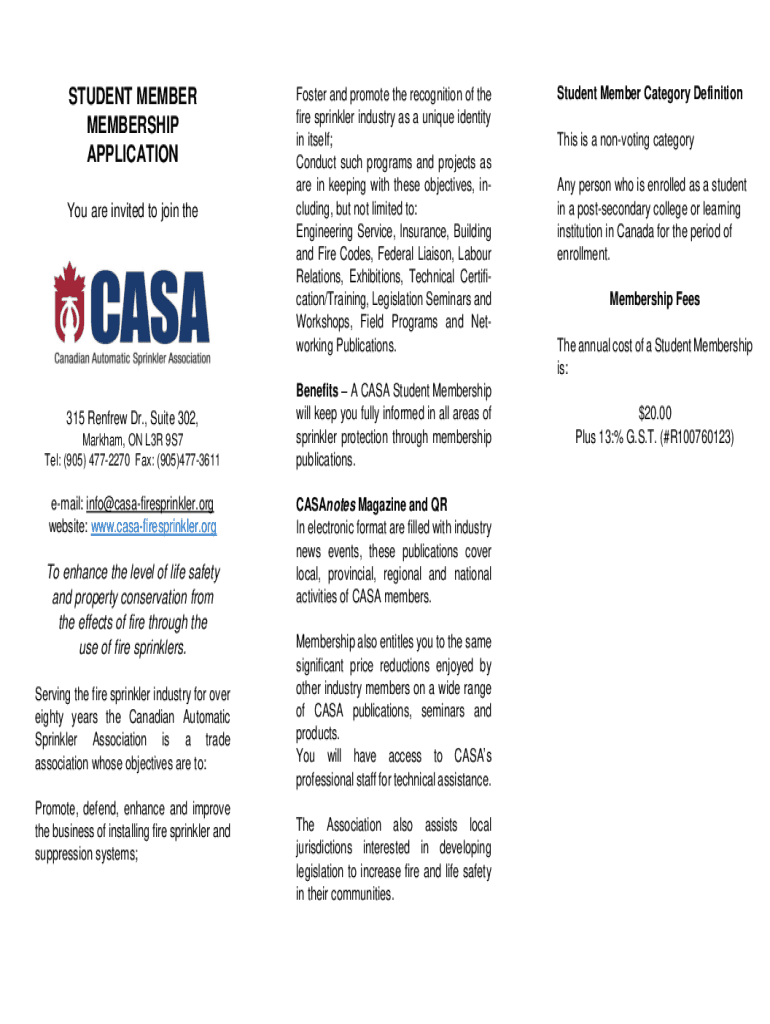 STUDENT MEMBER MEMBERSHIP APPLICATION

You are invited to join the

CASA
Canadian Automatic Sprinkler Association

315 Renfrew Dr., Suite 302,
Markham, ON L3R 9S7
Tel: (905) 477-2270 Fax: (905)477-3611

e-mail: info@casa-firesprinkler.org
website: www.casa-firesprinkler.org

To enhance the level of life safety and property conservation from the effects of fire through the use of fire sprinklers.

Serving the fire sprinkler industry for over eighty years the Canadian Automatic Sprinkler Association is a trade association whose objectives are to:

Promote, defend, enhance and improve the business of installing fire sprinkler and suppression systems;

Foster and promote the recognition of the fire sprinkler industry as a unique identity in itself;
Conduct such programs and projects as are in keeping with these objectives, including, but not limited to:
Engineering Service, Insurance, Building and Fire Codes, Federal Liaison, Labour Relations, Exhibitions, Technical Certification/Training, Legislation Seminars and Workshops, Field Programs and Networking Publications.

Benefits – A CASA Student Membership will keep you fully informed in all areas of sprinkler protection through membership publications.

CASAnotes Magazine and QR
In electronic format are filled with industry news events, these publications cover local, provincial, regional and national activities of CASA members.

Membership also entitles you to the same significant price reductions enjoyed by other industry members on a wide range of CASA publications, seminars and products.
You will have access to CASA's professional staff for technical assistance.

The Association also assists local jurisdictions interested in developing legislation to increase fire and life safety in their communities.

Student Member Category Definition

This is a non-voting category

Any person who is enrolled as a student in a post-secondary college or learning institution in Canada for the period of enrollment.

Membership Fees

The annual cost of a Student Membership is:

$20.00
Plus 13:% G.S.T. (#R100760123)